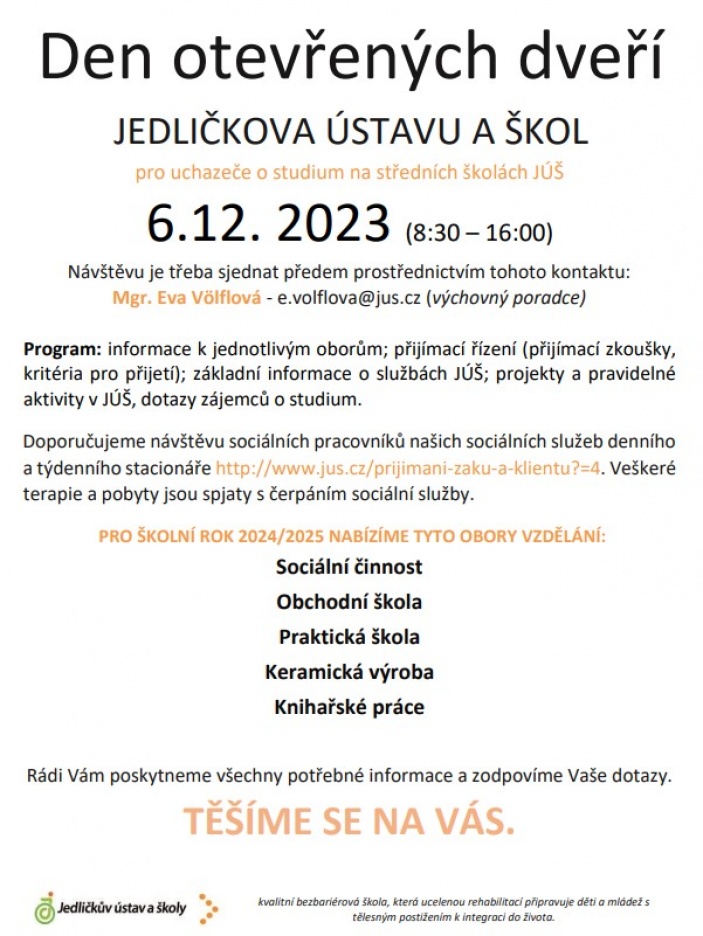 Den otevřených dveří

JEDLIČKOVA ÚSTAVU A ŠKOL

pro uchazeče o studium na středních školách JÚŠ

6.12. 2023 (8:30 – 16:00)

Návštěvu je třeba sjednat předem prostřednictvím tohoto kontaktu:
Mgr. Eva Völflová - e.volflova@jus.cz (výchovný poradce)

Program: informace k jednotlivým oborům; přijímací řízení (přijímací zkoušky, kritéria pro přijetí); základní informace o službách JÚŠ; projekty a pravidelné aktivity v JÚŠ, dotazy zájemců o studium.

Doporučujeme návštěvu sociálních pracovníků našich sociálních služeb denního a týdenního stacionáře http://www.jus.cz/prijimani-zaku-a-klientu?=4. Veškeré terapie a pobyty jsou spjaty s čerpáním sociální služby.

PRO ŠKOLNÍ ROK 2024/2025 NABÍZÍME TYTO OBORY VZDĚLÁNÍ:

Sociální činnost

Obchodní škola

Praktická škola

Keramická výroba

Knihařské práce

Rádi Vám poskytneme všechny potřebné informace a zodpovíme Vaše dotazy.

TĚŠÍME SE NA VÁS.

Jedličkův ústav a školy

kvalitní bezbariérová škola, která ucelenou rehabilitací připravuje děti a mládež s tělesným postižením k integraci do života.